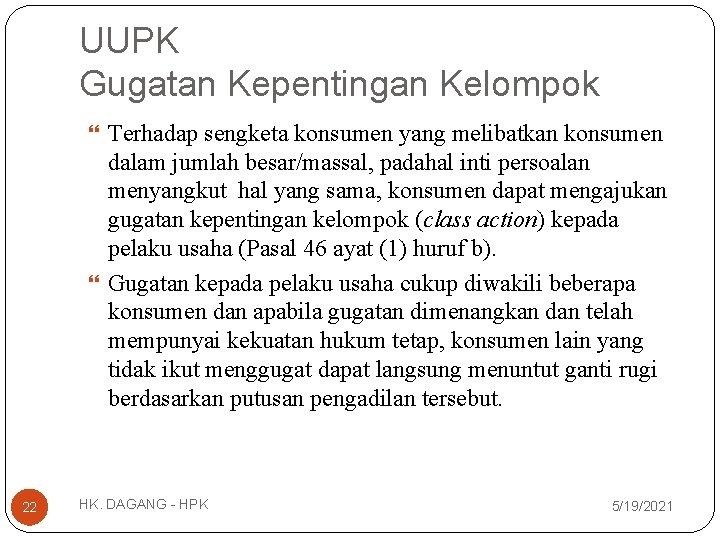 UUPK
Gugatan Kepentingan Kelompok

Terhadap sengketa konsumen yang melibatkan konsumen dalam jumlah besar/massal, padahal inti persoalan menyangkut hal yang sama, konsumen dapat mengajukan gugatan kepentingan kelompok (class action) kepada pelaku usaha (Pasal 46 ayat (1) huruf b).

Gugatan kepada pelaku usaha cukup diwakili beberapa konsumen dan apabila gugatan dimenangkan dan telah mempunyai kekuatan hukum tetap, konsumen lain yang tidak ikut menggugat dapat langsung menuntut ganti rugi berdasarkan putusan pengadilan tersebut.

22 HK. DAGANG - HPK 5/19/2021